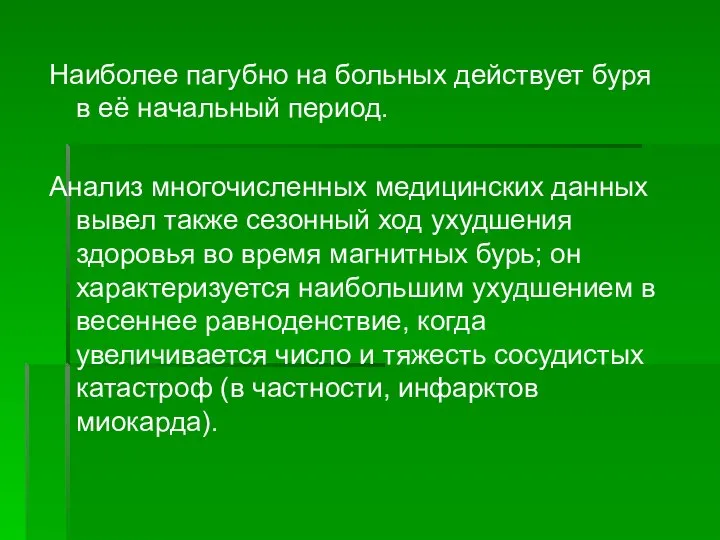 Наиболее пагубно на больных действует буря в её начальный период.

Анализ многочисленных медицинских данных вывел также сезонный ход ухудшения здоровья во время магнитных бурь; он характеризуется наибольшим ухудшением в весеннее равноденствие, когда увеличивается число и тяжесть сосудистых катастроф (в частности, инфарктов миокарда).